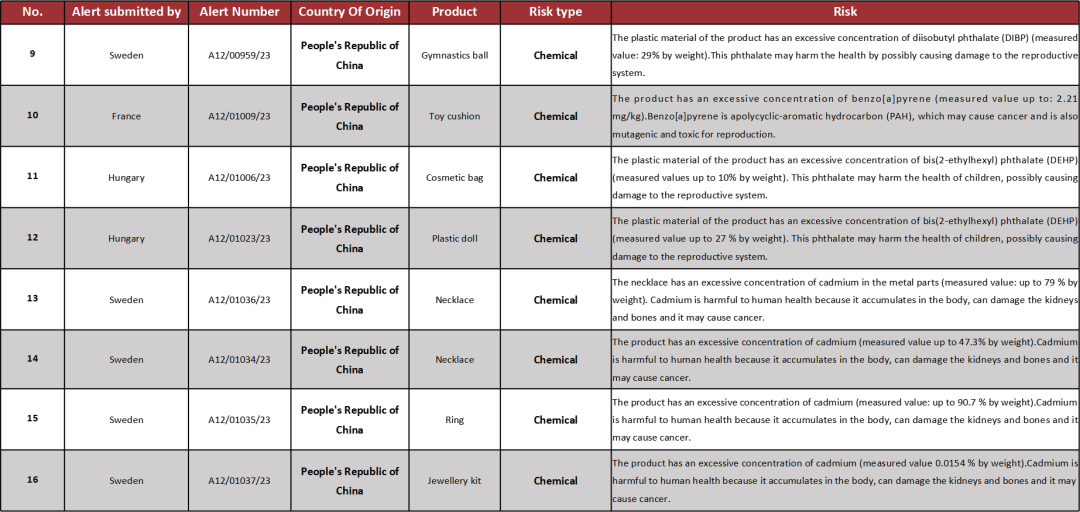 | No. | Alert submitted by | Alert Number | Country Of Origin | Product | Risk type | Risk |
|---|---|---|---|---|---|---|
| 9 | Sweden | A12/00959/23 | People's Republic of China | Gymnastics ball | Chemical | The plastic material of the product has an excessive concentration of diisobutyl phthalate (DIBP) (measured value: 29% by weight).This phthalate may harm the health by possibly causing damage to the reproductive system. |
| 10 | France | A12/01009/23 | People's Republic of China | Toy cushion | Chemical | The product has an excessive concentration of benzo[a]pyrene (measured value up to: 2.21 mg/kg).Benzo[a]pyrene is apolycyclic-aromatic hydrocarbon (PAH), which may cause cancer and is also mutagenic and toxic for reproduction. |
| 11 | Hungary | A12/01006/23 | People's Republic of China | Cosmetic bag | Chemical | The plastic material of the product has an excessive concentration of bis(2-ethylhexyl) phthalate (DEHP) (measured values up to 10% by weight). This phthalate may harm the health of children, possibly causing damage to the reproductive system. |
| 12 | Hungary | A12/01023/23 | People's Republic of China | Plastic doll | Chemical | The plastic material of the product has an excessive concentration of bis(2-ethylhexyl) phthalate (DEHP) (measured value up to 27 % by weight). This phthalate may harm the health of children, possibly causing damage to the reproductive system. |
| 13 | Sweden | A12/01036/23 | People's Republic of China | Necklace | Chemical | The necklace has an excessive concentration of cadmium in the metal parts (measured value: up to 79 % by weight). Cadmium is harmful to human health because it accumulates in the body, can damage the kidneys and bones and it may cause cancer. |
| 14 | Sweden | A12/01034/23 | People's Republic of China | Necklace | Chemical | The product has an excessive concentration of cadmium (measured value up to 47.3% by weight).Cadmium is harmful to human health because it accumulates in the body, can damage the kidneys and bones and it may cause cancer. |
| 15 | Sweden | A12/01035/23 | People's Republic of China | Ring | Chemical | The product has an excessive concentration of cadmium (measured value: up to 90.7 % by weight).Cadmium is harmful to human health because it accumulates in the body, can damage the kidneys and bones and it may cause cancer. |
| 16 | Sweden | A12/01037/23 | People's Republic of China | Jewellery kit | Chemical | The product has an excessive concentration of cadmium (measured value 0.0154 % by weight).Cadmium is harmful to human health because it accumulates in the body, can damage the kidneys and bones and it may cause cancer. |